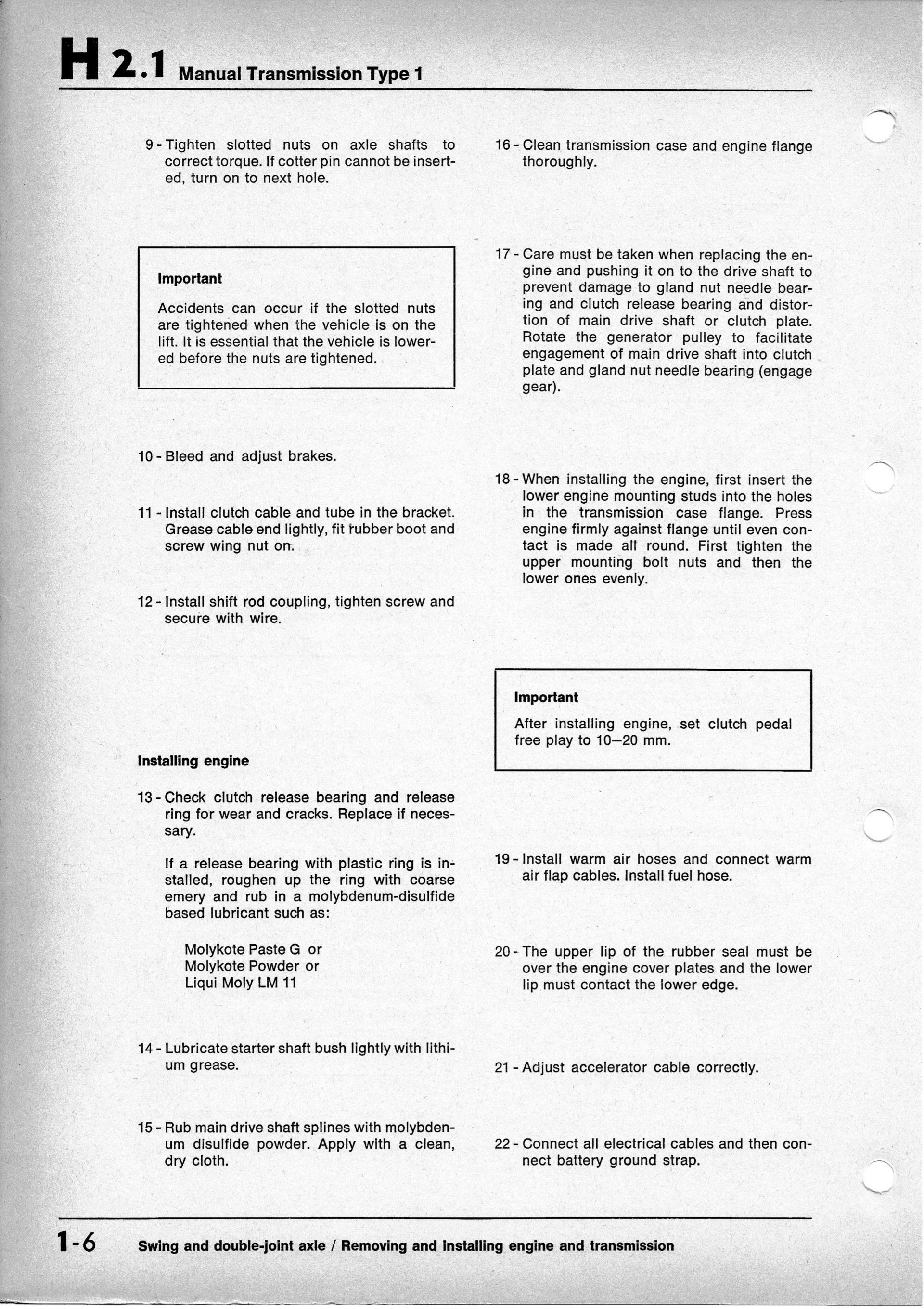 H 2.1 Manual Transmission Type 1

9 - Tighten slotted nuts on axle shafts to correct torque. If cotter pin cannot be inserted, turn on to next hole.

Important

Accidents can occur if the slotted nuts are tightened when the vehicle is on the lift. It is essential that the vehicle is lowered before the nuts are tightened.

10 - Bleed and adjust brakes.

11 - Install clutch cable and tube in the bracket. Grease cable end lightly, fit rubber boot and screw wing nut on.

12 - Install shift rod coupling, tighten screw and secure with wire.

Installing engine

13 - Check clutch release bearing and release ring for wear and cracks. Replace if necessary.

If a release bearing with plastic ring is installed, roughen up the ring with coarse emery and rub in a molybdenum-disulfide based lubricant such as:

Molykote Paste G or
Molykote Powder or
Liqui Moly LM 11

14 - Lubricate starter shaft bush lightly with lithium grease.

15 - Rub main drive shaft splines with molybdenum disulfide powder. Apply with a clean, dry cloth.

16 - Clean transmission case and engine flange thoroughly.

17 - Care must be taken when replacing the engine and pushing it on to the drive shaft to prevent damage to gland nut needle bearing and clutch release bearing and distortion of main drive shaft or clutch plate. Rotate the generator pulley to facilitate engagement of main drive shaft into clutch plate and gland nut needle bearing (engage gear).

18 - When installing the engine, first insert the lower engine mounting studs into the holes in the transmission case flange. Press engine firmly against flange until even contact is made all round. First tighten the upper mounting bolt nuts and then the lower ones evenly.

Important

After installing engine, set clutch pedal free play to 10—20 mm.

19 - Install warm air hoses and connect warm air flap cables. Install fuel hose.

20 - The upper lip of the rubber seal must be over the engine cover plates and the lower lip must contact the lower edge.

21 - Adjust accelerator cable correctly.

22 - Connect all electrical cables and then connect battery ground strap.

1-6 Swing and double-joint axle / Removing and installing engine and transmission